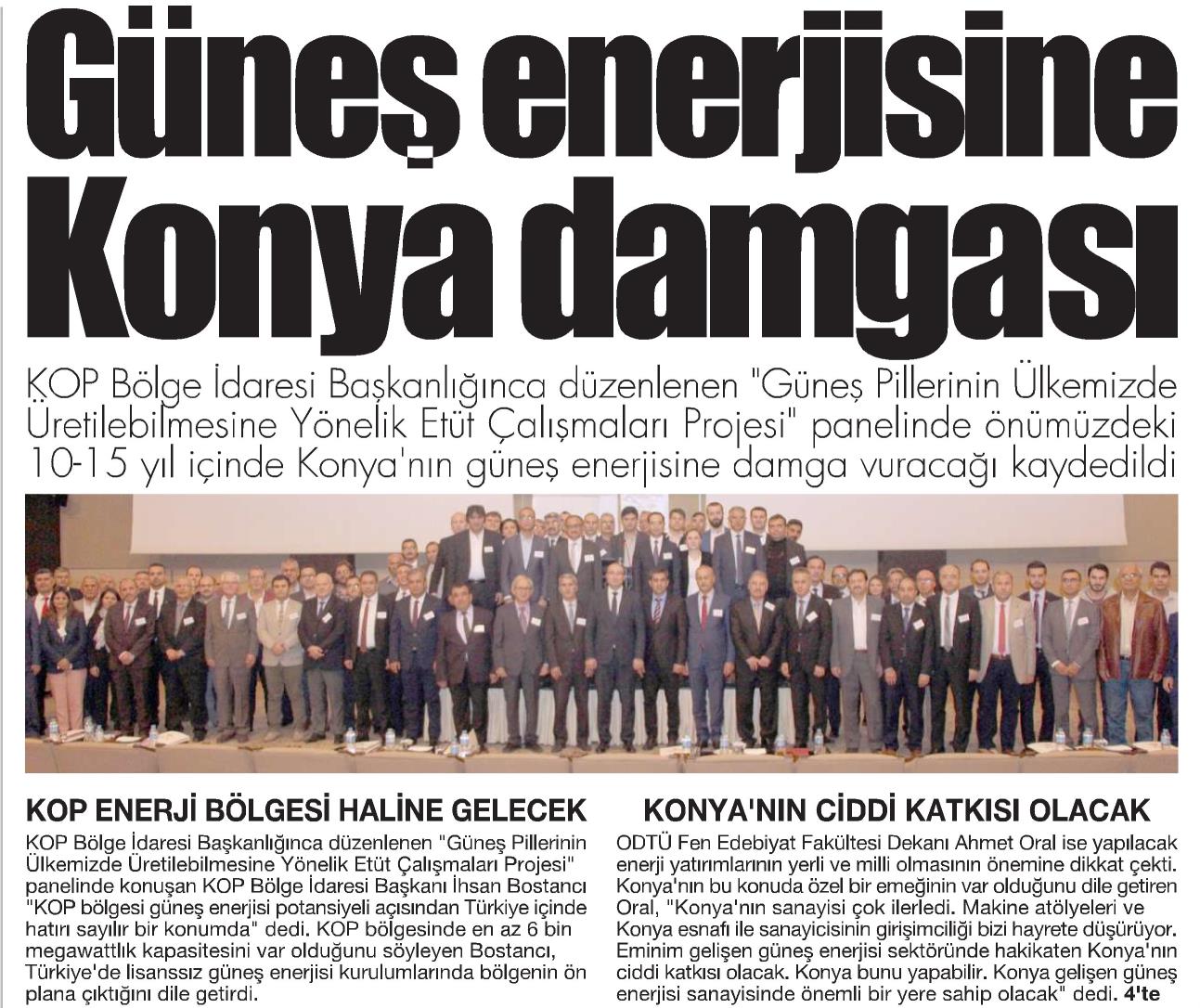 Güneş enerjisine Konya damgası

KOP Bölge İdaresi Başkanlığınca düzenlenen "Güneş Pillerinin Ülkemizde Üretilebilmesine Yönelik Etüt Çalışmaları Projesi" panelinde önümüzdeki 10-15 yıl içinde Konya'nın güneş enerjisine damga vuracağı kaydedildi

KOP ENERJİ BÖLGESİ HALİNE GELECEK

KOP Bölge İdaresi Başkanlığınca düzenlenen "Güneş Pillerinin Ülkemizde Üretilebilmesine Yönelik Etüt Çalışmaları Projesi" panelinde konuşan KOP Bölge İdaresi Başkanı İhsan Bostancı "KOP bölgesi güneş enerjisi potansiyeli açısından Türkiye içinde hatırı sayılır bir konumda" dedi. KOP bölgesinde en az 6 bin megawattlık kapasitesini var olduğunu söyleyen Bostancı, Türkiye'de lisanssız güneş enerjisi kurulumlarında bölgenin ön plana çıktığını dile getirdi.

KONYA'NIN CİDDİ KATKISI OLACAK

ODTÜ Fen Edebiyat Fakültesi Dekanı Ahmet Oral ise yapılacak enerji yatırımlarının yerli ve milli olmasının önemine dikkat çekti. Konya'nın bu konuda özel bir emeğinin var olduğunu dile getiren Oral, "Konya'nın sanayisi çok ilerledi. Makine atölyeleri ve Konya esnafı ile sanayicisinin girişimciliği bizi hayrete düşürüyor. Eminim gelişen güneş enerjisi sektöründe hakikaten Konya'nın ciddi katkısı olacak. Konya bunu yapabilir. Konya gelişen güneş enerjisi sanayisinde önemli bir yere sahip olacak" dedi. 4'te